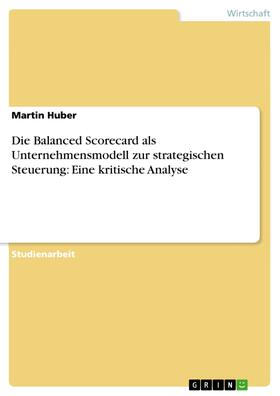 Wirtschaft

Martin Huber

Die Balanced Scorecard als Unternehmensmodell zur strategischen Steuerung: Eine kritische Analyse

Studienarbeit

GRIN